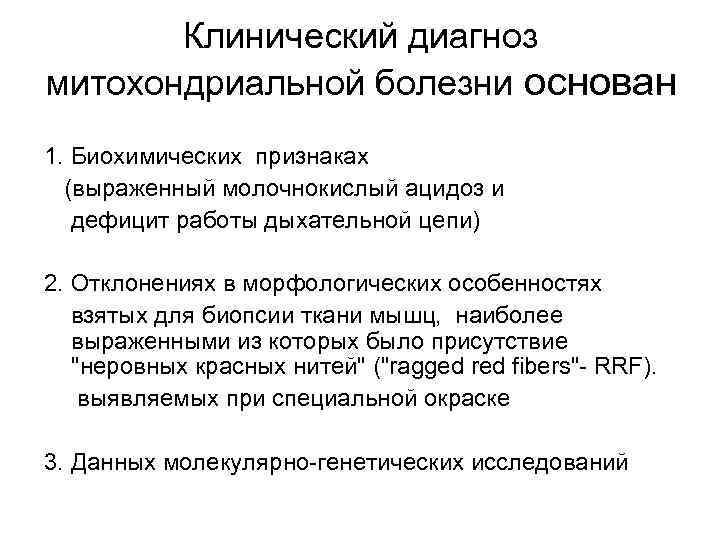 Клинический диагноз митохондриальной болезни основан

1. Биохимических признаках (выраженный молочнокислый ацидоз и дефицит работы дыхательной цепи)

2. Отклонениях в морфологических особенностях взятых для биопсии ткани мышц, наиболее выраженными из которых было присутствие "неровных красных нитей" ("ragged red fibers"- RRF). выявляемых при специальной окраске

3. Данных молекулярно-генетических исследований